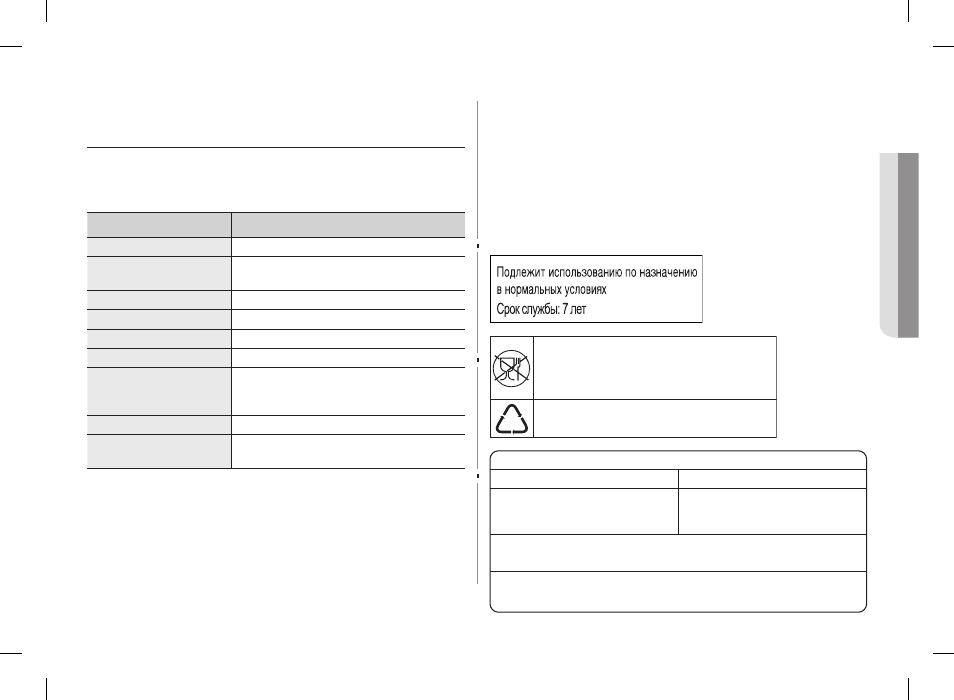 Подлежит использованию по назначению в нормальных условиях
Срок службы: 7 лет